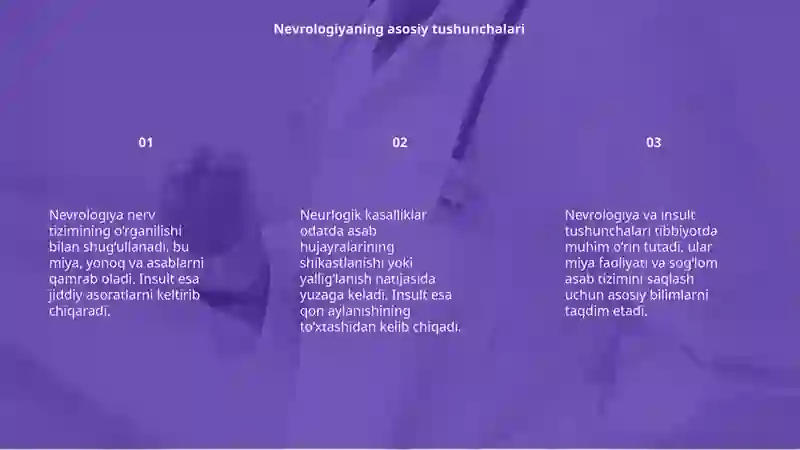 Nevrologiyaning asosiy tushunchalari

01

Nevrologiya nerv tizimining o'rganilishi bilan shug'ullanadi, bu miya, yonoq va asablarni qamrab oladi. Insult esa jiddiy asoratlarni keltirib chiqaradi.

02

Neurlogik kasalliklar odatda asab hujayralarining shikastlanishi yoki yallig'lanish natijasida yuzaga keladi. Insult esa qon aylanishining to'xtashidan kelib chiqadi.

03

Nevrologiya va insult tushunchalari tibbiyotda muhim o'rin tutadi, ular miya faoliyati va sog'lom asab tizimini saqlash uchun asosiy bilimlarni taqdim etadi.